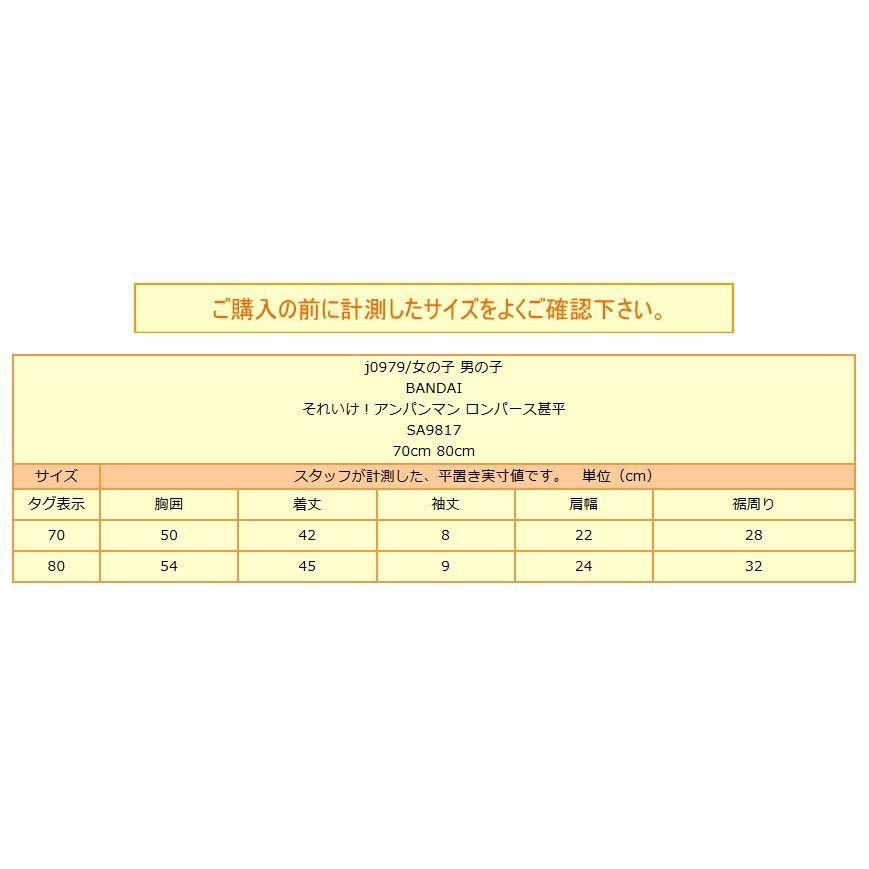 ご購入の前に計測したサイズをよくご確認下さい。

j0979/女の子 男の子
BANDAI
それいけ！アンパンマン ロンパース甚平
SA9817
70cm 80cm

| サイズ | スタッフが計測した、平置き実寸値です。　単位（cm） | | | | |
|---|---|---|---|---|---|
| タグ表示 | 胸囲 | 着丈 | 袖丈 | 肩幅 | 裾周り |
| 70 | 50 | 42 | 8 | 22 | 28 |
| 80 | 54 | 45 | 9 | 24 | 32 |